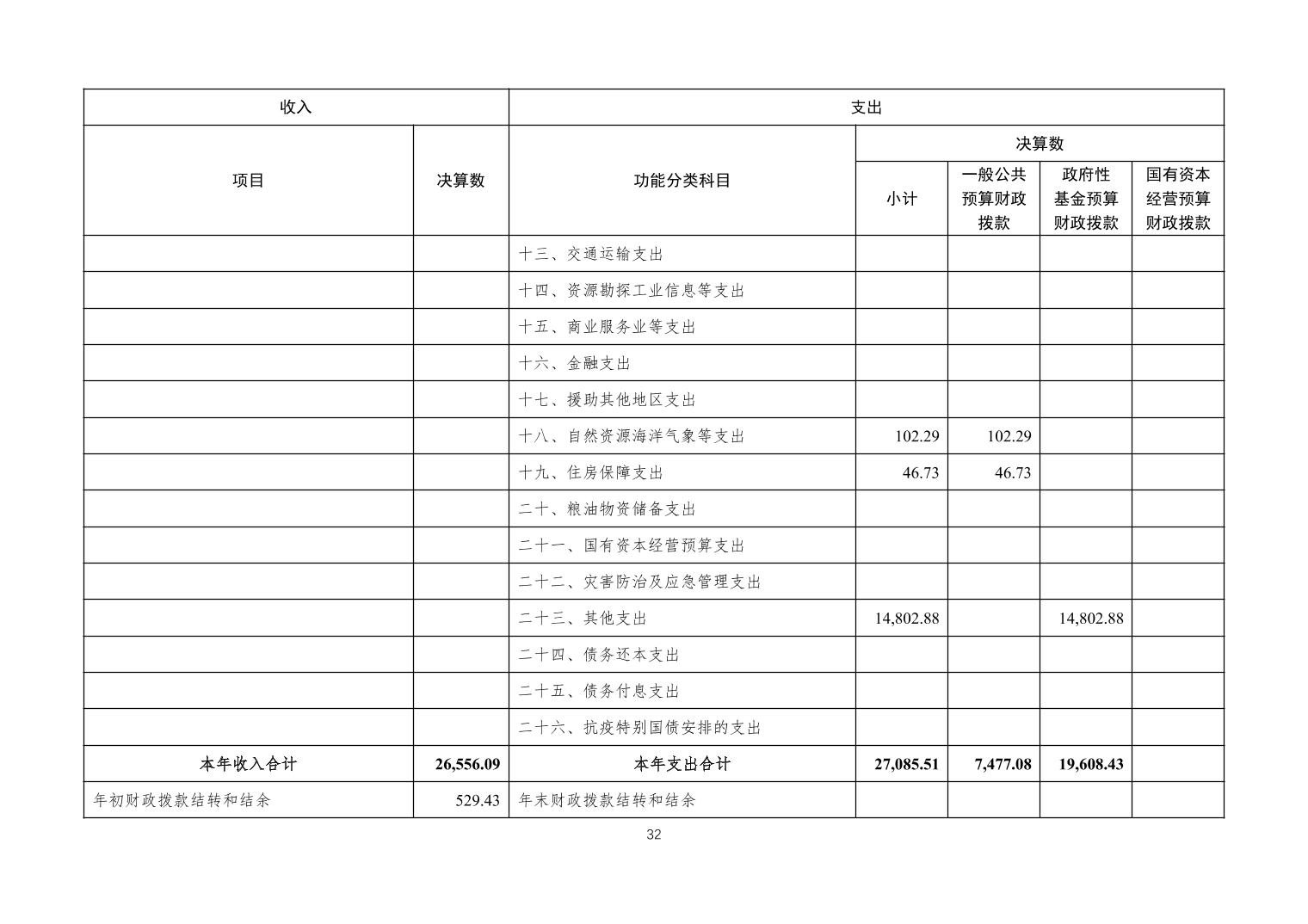 | 收入 | | 支出 | | | | |
|---|---|---|---|---|---|---|
| 项目 | 决算数 | 功能分类科目 | 决算数 | | | |
| | | | 小计 | 一般公共预算财政拨款 | 政府性基金预算财政拨款 | 国有资本经营预算财政拨款 |
| | | 十三、交通运输支出 | | | | |
| | | 十四、资源勘探工业信息等支出 | | | | |
| | | 十五、商业服务业等支出 | | | | |
| | | 十六、金融支出 | | | | |
| | | 十七、援助其他地区支出 | | | | |
| | | 十八、自然资源海洋气象等支出 | 102.29 | 102.29 | | |
| | | 十九、住房保障支出 | 46.73 | 46.73 | | |
| | | 二十、粮油物资储备支出 | | | | |
| | | 二十一、国有资本经营预算支出 | | | | |
| | | 二十二、灾害防治及应急管理支出 | | | | |
| | | 二十三、其他支出 | 14,802.88 | | 14,802.88 | |
| | | 二十四、债务还本支出 | | | | |
| | | 二十五、债务付息支出 | | | | |
| | | 二十六、抗疫特别国债安排的支出 | | | | |
| 本年收入合计 | 26,556.09 | 本年支出合计 | 27,085.51 | 7,477.08 | 19,608.43 | |
| 年初财政拨款结转和结余 | 529.43 | 年末财政拨款结转和结余 | | | | |

32